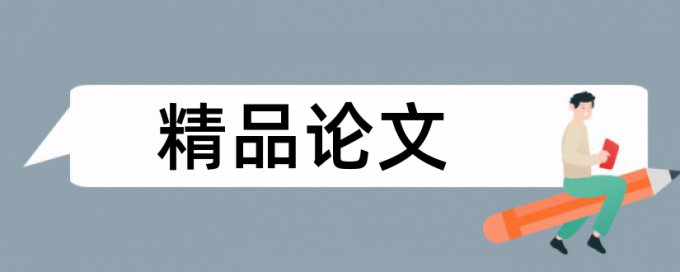 精品论文